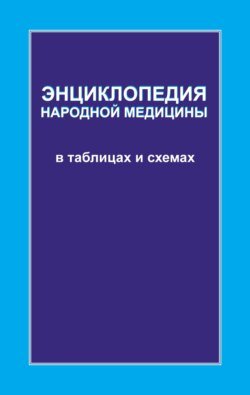 ЭНЦИКЛОПЕДИЯ
НАРОДНОЙ МЕДИЦИНЫ

в таблицах и схемах